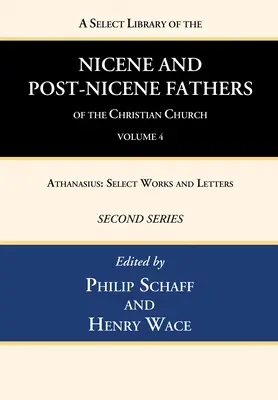 A Select Library of the

NICENE AND POST-NICENE FATHERS

of the Christian Church

VOLUME 4

Athanasius: Select Works and Letters

SECOND SERIES

Edited by

Philip Schaff and Henry Wace